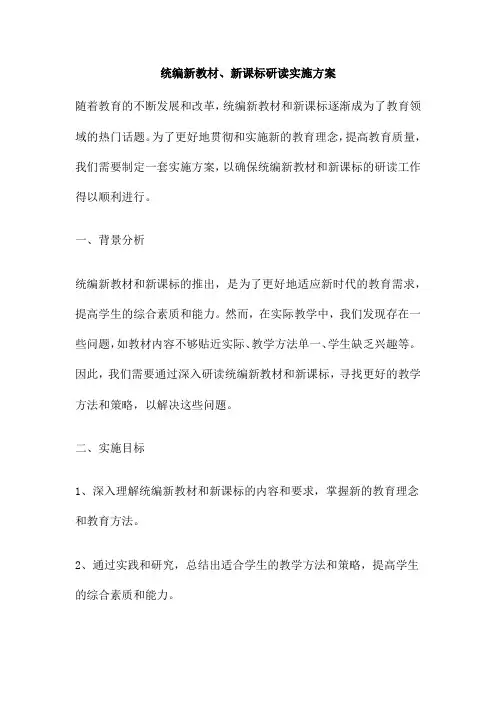 统编新教材、新课标研读实施方案

随着教育的不断发展和改革，统编新教材和新课标逐渐成为了教育领域的热门话题。为了更好地贯彻和实施新的教育理念，提高教育质量，我们需要制定一套实施方案，以确保统编新教材和新课标的研读工作得以顺利进行。

一、背景分析

统编新教材和新课标的推出，是为了更好地适应新时代的教育需求，提高学生的综合素质和能力。然而，在实际教学中，我们发现存在一些问题，如教材内容不够贴近实际、教学方法单一、学生缺乏兴趣等。因此，我们需要通过深入研读统编新教材和新课标，寻找更好的教学方法和策略，以解决这些问题。

二、实施目标

1、深入理解统编新教材和新课标的内容和要求，掌握新的教育理念和教育方法。

2、通过实践和研究，总结出适合学生的教学方法和策略，提高学生的综合素质和能力。